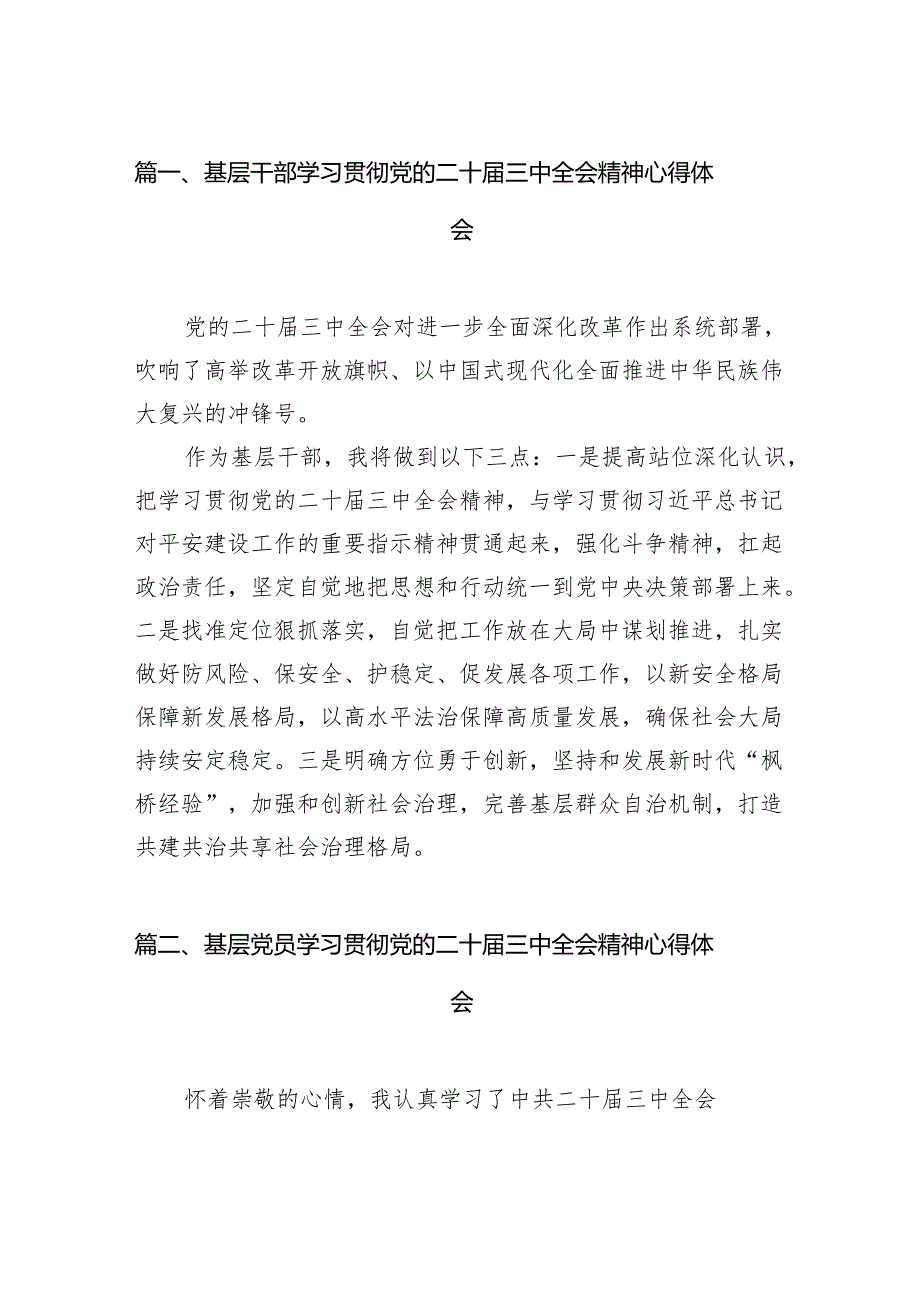 篇一、基层干部学习贯彻党的二十届三中全会精神心得体会

党的二十届三中全会对进一步全面深化改革作出系统部署，吹响了高举改革开放旗帜、以中国式现代化全面推进中华民族伟大复兴的冲锋号。

作为基层干部，我将做到以下三点：一是提高站位深化认识，把学习贯彻党的二十届三中全会精神，与学习贯彻习近平总书记对平安建设工作的重要指示精神贯通起来，强化斗争精神，扛起政治责任，坚定自觉地把思想和行动统一到党中央决策部署上来。二是找准定位狠抓落实，自觉把工作放在大局中谋划推进，扎实做好防风险、保安全、护稳定、促发展各项工作，以新安全格局保障新发展格局，以高水平法治保障高质量发展，确保社会大局持续安定稳定。三是明确方位勇于创新，坚持和发展新时代“枫桥经验”，加强和创新社会治理，完善基层群众自治机制，打造共建共治共享社会治理格局。

篇二、基层党员学习贯彻党的二十届三中全会精神心得体会

怀着崇敬的心情，我认真学习了中共二十届三中全会